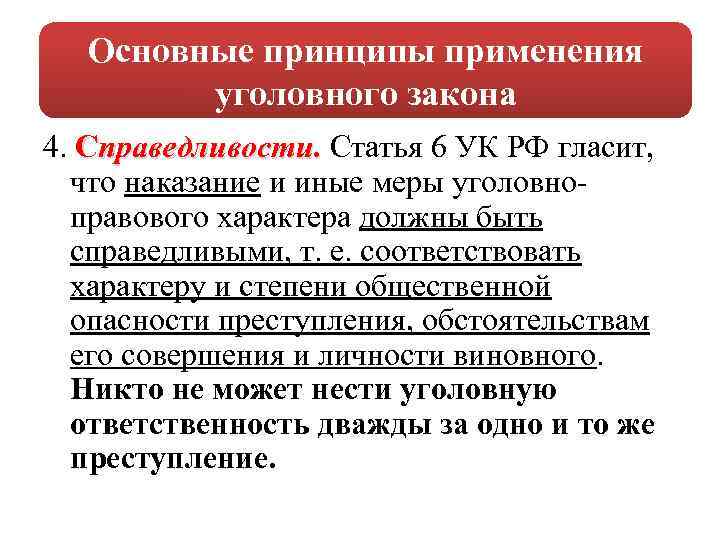 Основные принципы применения уголовного закона

4. Справедливости. Статья 6 УК РФ гласит, что наказание и иные меры уголовно-правового характера должны быть справедливыми, т. е. соответствовать характеру и степени общественной опасности преступления, обстоятельствам его совершения и личности виновного. Никто не может нести уголовную ответственность дважды за одно и то же преступление.